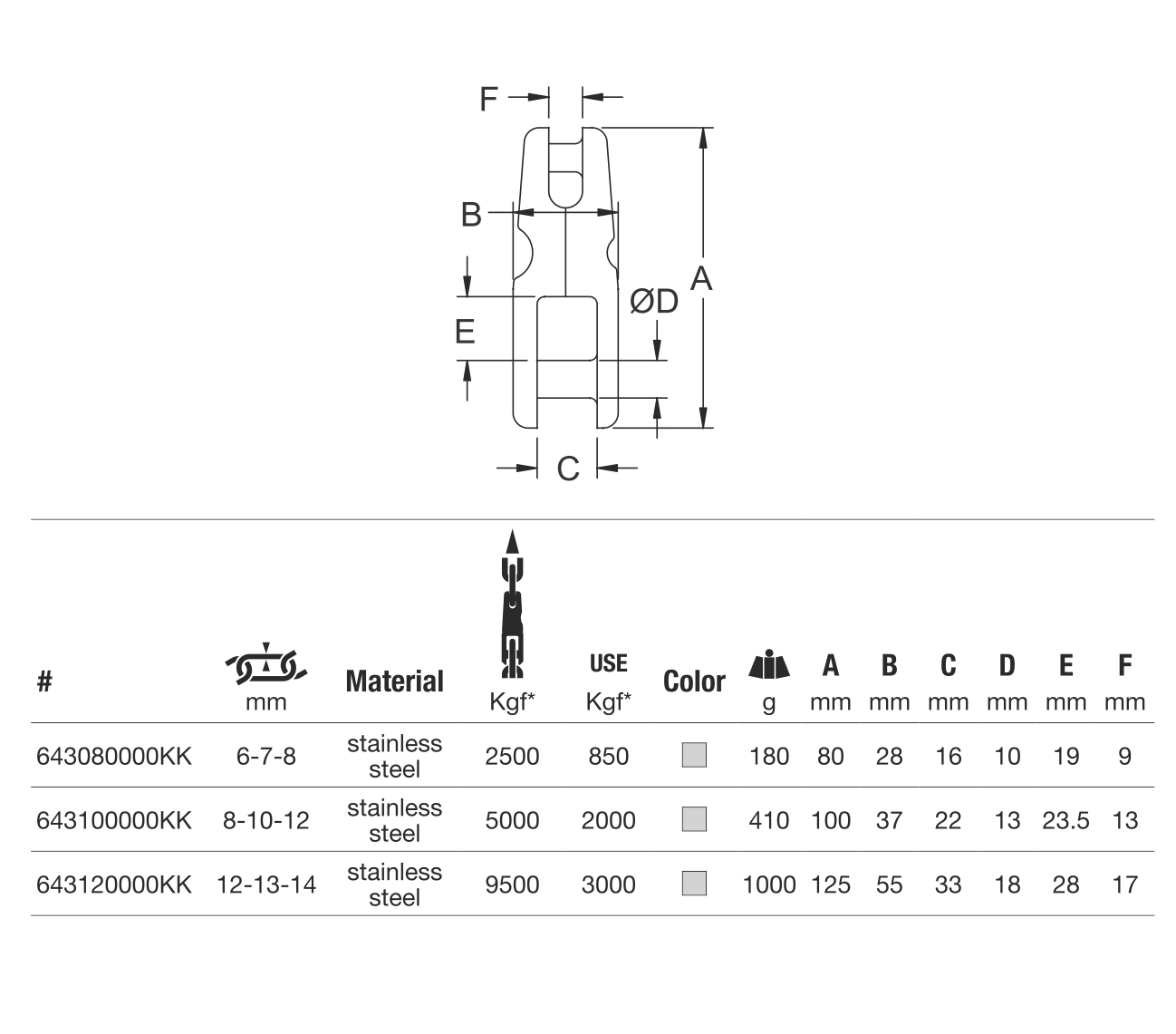 F

B

A

ØD

E

C

| # | mm | Material | Kgf* | USE Kgf* | Color | g | A mm | B mm | C mm | D mm | E mm | F mm |
|---|---|---|---|---|---|---|---|---|---|---|---|---|
| 643080000KK | 6-7-8 | stainless steel | 2500 | 850 | | 180 | 80 | 28 | 16 | 10 | 19 | 9 |
| 643100000KK | 8-10-12 | stainless steel | 5000 | 2000 | | 410 | 100 | 37 | 22 | 13 | 23.5 | 13 |
| 643120000KK | 12-13-14 | stainless steel | 9500 | 3000 | | 1000 | 125 | 55 | 33 | 18 | 28 | 17 |